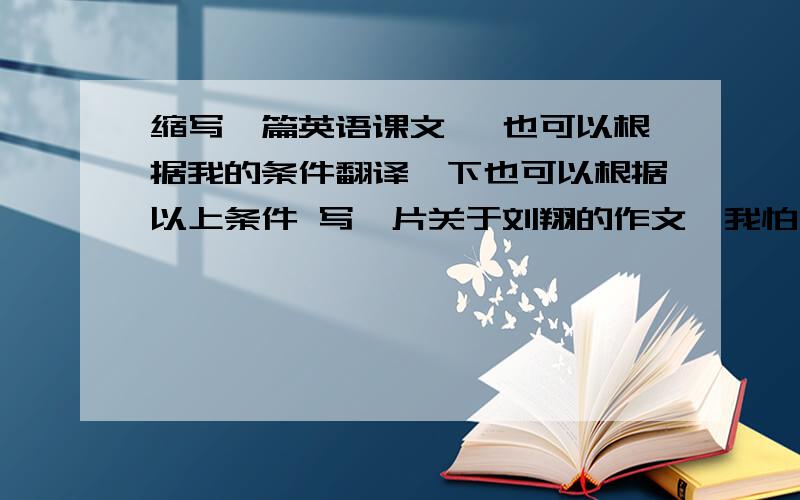 缩写一篇英语课文 ,也可以根据我的条件翻译一下也可以根据以上条件 写一片关于刘翔的作文,我怕